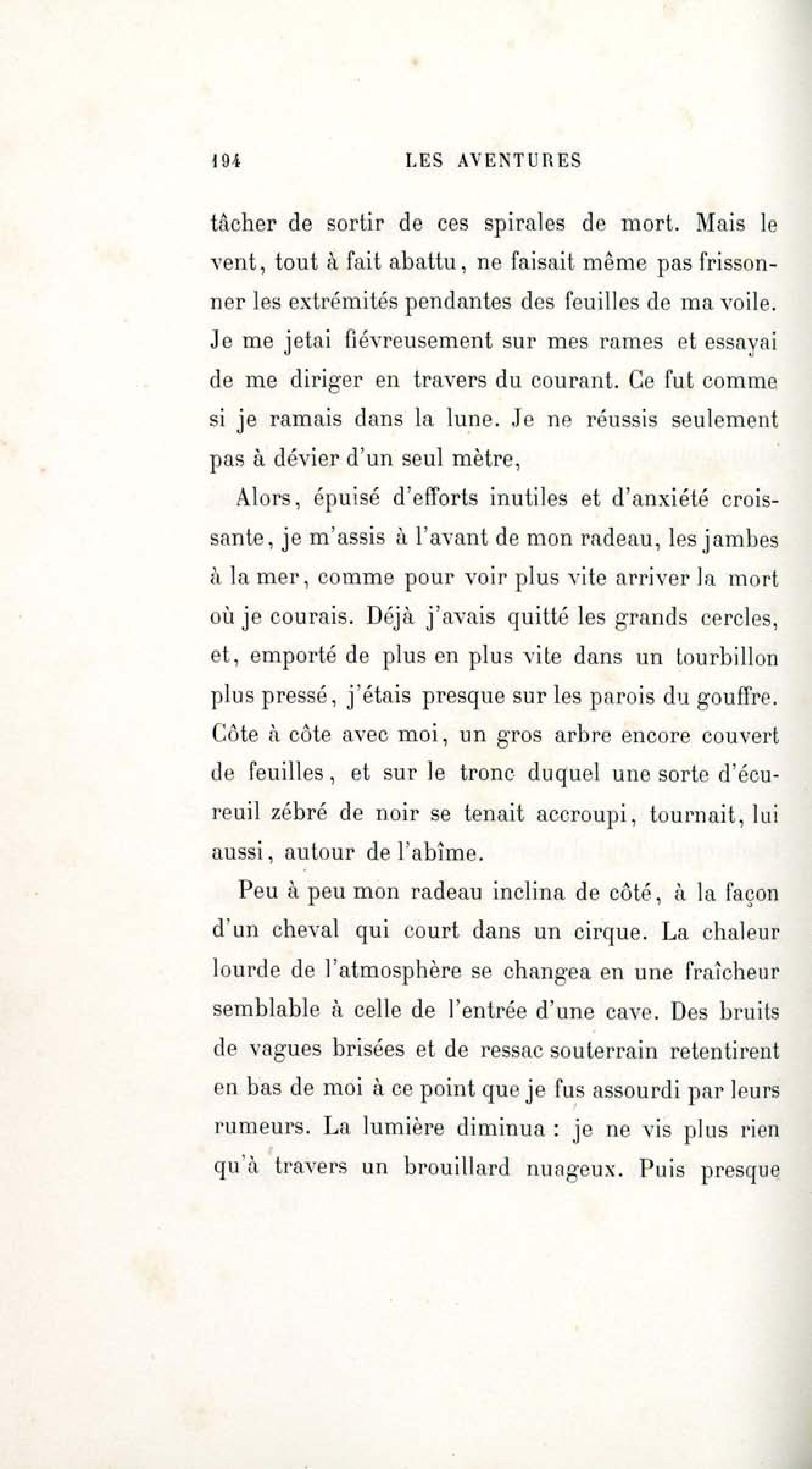 194 LES AVENTURES

tâcher de sortir de ces spirales de mort. Mais le vent, tout à fait abattu, ne faisait même pas frissonner les extrémités pendantes des feuilles de ma voile. Je me jetai fiévreusement sur mes rames et essayai de me diriger en travers du courant. Ce fut comme si je ramais dans la lune. Je ne réussis seulement pas à dévier d'un seul mètre,

Alors, épuisé d'efforts inutiles et d'anxiété croissante, je m'assis à l'avant de mon radeau, les jambes à la mer, comme pour voir plus vite arriver la mort où je courais. Déjà j'avais quitté les grands cercles, et, emporté de plus en plus vite dans un tourbillon plus pressé, j'étais presque sur les parois du gouffre. Côte à côte avec moi, un gros arbre encore couvert de feuilles, et sur le tronc duquel une sorte d'écureuil zébré de noir se tenait accroupi, tournait, lui aussi, autour de l'abîme.

Peu à peu mon radeau inclina de côté, à la façon d'un cheval qui court dans un cirque. La chaleur lourde de l'atmosphère se changea en une fraîcheur semblable à celle de l'entrée d'une cave. Des bruits de vagues brisées et de ressac souterrain retentirent en bas de moi à ce point que je fus assourdi par leurs rumeurs. La lumière diminua : je ne vis plus rien qu'à travers un brouillard nuageux. Puis presque